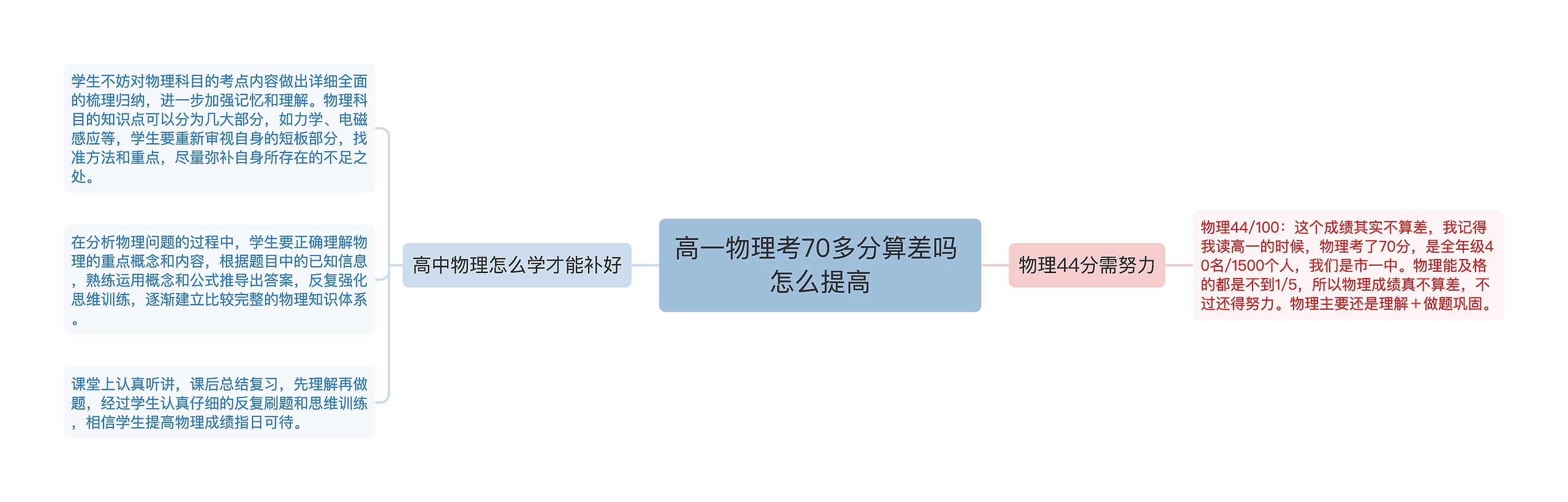 高一物理考70多分算差吗怎么提高

高中物理怎么学才能补好

学生不妨对物理科目的考点内容做出详细全面的梳理归纳，进一步加强记忆和理解。物理科目的知识点可以分为几大部分，如力学、电磁感应等，学生要重新审视自身的短板部分，找准方法和重点，尽量弥补自身所存在的不足之处。

在分析物理问题的过程中，学生要正确理解物理的重点概念和内容，根据题目中的已知信息，熟练运用概念和公式推导出答案，反复强化思维训练，逐渐建立比较完整的物理知识体系。

课堂上认真听讲，课后总结复习，先理解再做题，经过学生认真仔细的反复刷题和思维训练，相信学生提高物理成绩指日可待。

物理44分需努力

物理44/100：这个成绩其实不算差，我记得我读高一的时候，物理考了70分，是全年级40名/1500个人，我们是市一中。物理能及格的都是不到1/5，所以物理成绩真不算差，不过还得努力。物理主要还是理解＋做题巩固。